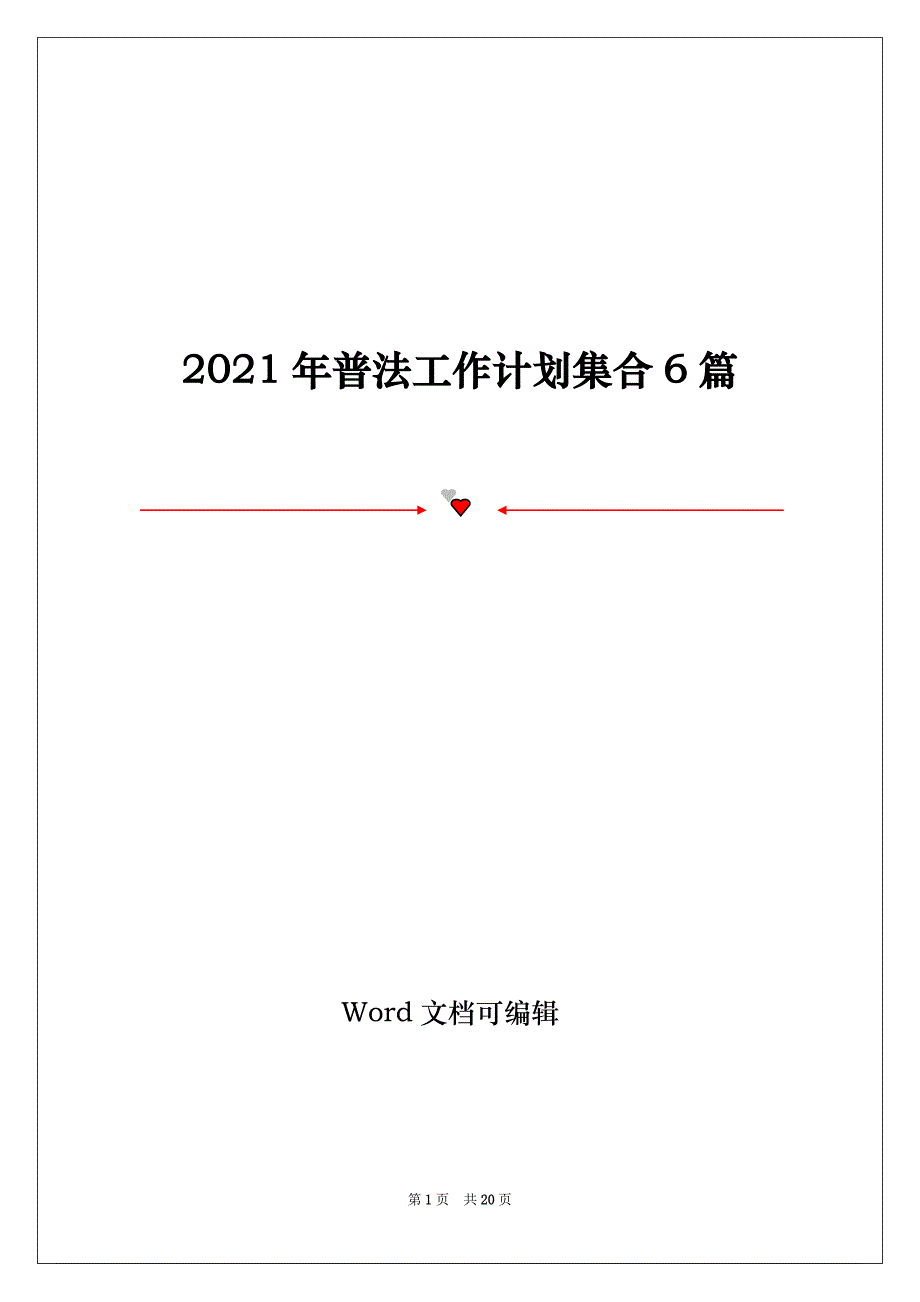 2021 年普法工作计划集合 6 篇

Word 文档可编辑

第 1 页 共 20 页